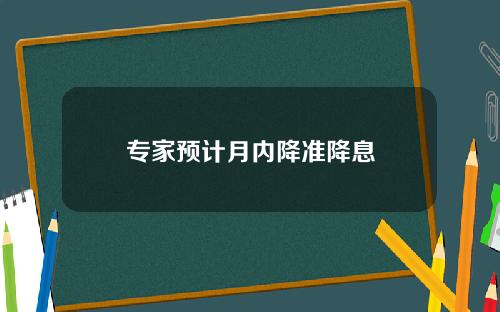 专家预计月内降准降息